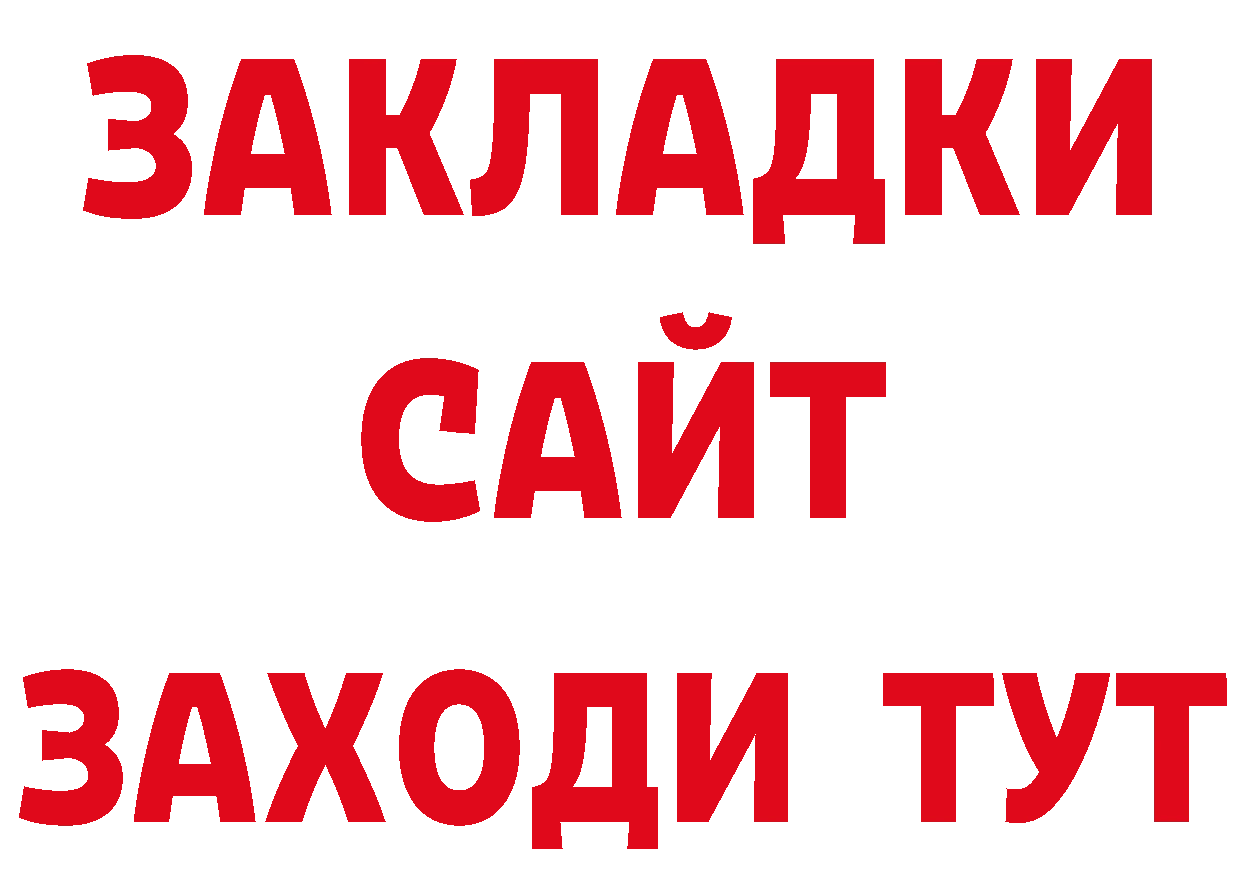 ЗАКЛАДКИ
САЙТ
ЗАХОДИ ТУТ